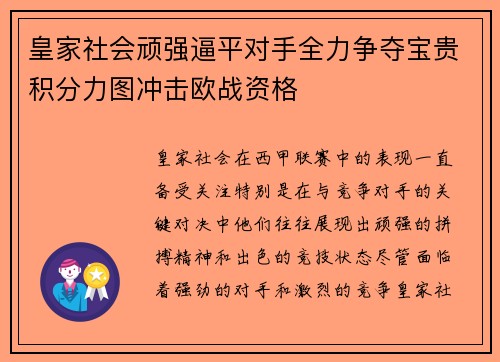 皇家社会顽强逼平对手全力争夺宝贵积分力图冲击欧战资格

皇家社会在西甲联赛中的表现一直备受关注特别是在与竞争对手的关键对决中他们往往展现出顽强的拼搏精神和出色的竞技状态尽管面临着强劲的对手和激烈的竞争皇家社